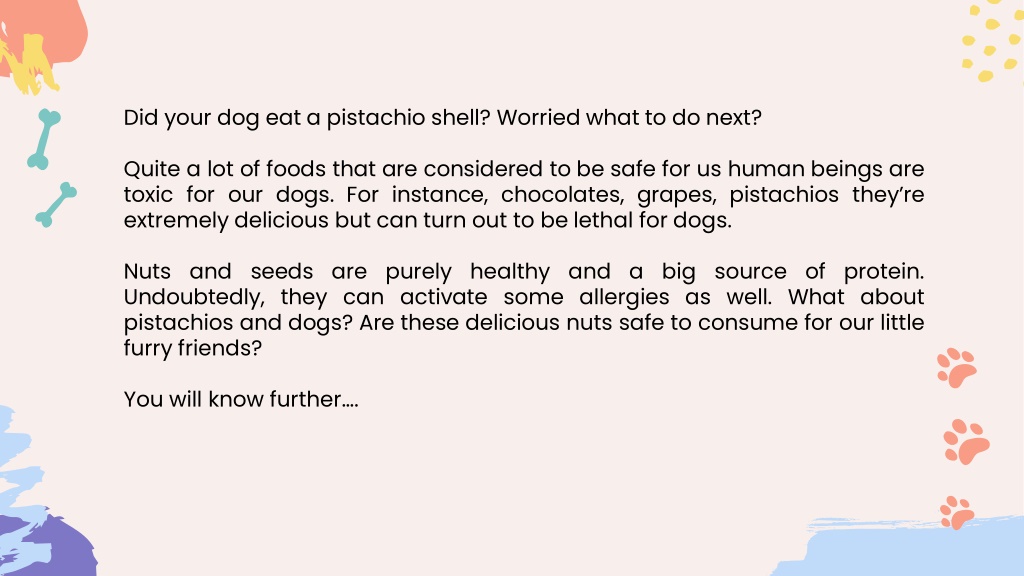 Did your dog eat a pistachio shell? Worried what to do next?

Quite a lot of foods that are considered to be safe for us human beings are toxic for our dogs. For instance, chocolates, grapes, pistachios they're extremely delicious but can turn out to be lethal for dogs.

Nuts and seeds are purely healthy and a big source of protein. Undoubtedly, they can activate some allergies as well. What about pistachios and dogs? Are these delicious nuts safe to consume for our little furry friends?

You will know further....